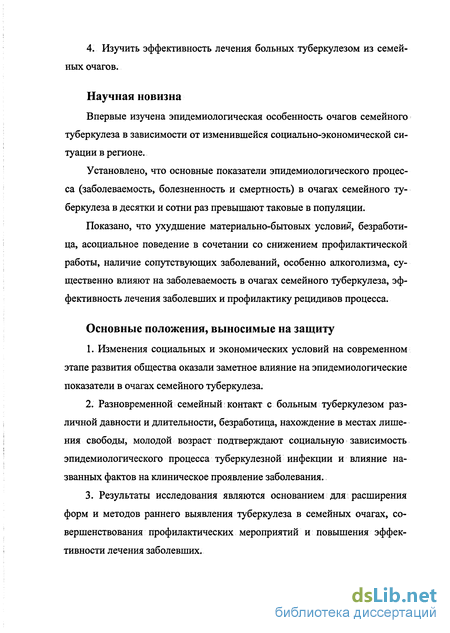 4. Изучить эффективность лечения больных туберкулезом из семейных очагов.

Научная новизна

Впервые изучена эпидемиологическая особенность очагов семейного туберкулеза в зависимости от изменившейся социально-экономической ситуации в регионе.

Установлено, что основные показатели эпидемиологического процесса (заболеваемость, болезненность и смертность) в очагах семейного туберкулеза в десятки и сотни раз превышают таковые в популяции.

Показано, что ухудшение материально-бытовых условий, безработица, асоциальное поведение в сочетании со снижением профилактической работы, наличие сопутствующих заболеваний, особенно алкоголизма, существенно влияют на заболеваемость в очагах семейного туберкулеза, эффективность лечения заболевших и профилактику рецидивов процесса.

Основные положения, выносимые на защиту

1. Изменения социальных и экономических условий на современном этапе развития общества оказали заметное влияние на эпидемиологические показатели в очагах семейного туберкулеза.

2. Разновременной семейный контакт с больным туберкулезом различной давности и длительности, безработица, нахождение в местах лишения свободы, молодой возраст подтверждают социальную зависимость эпидемиологического процесса туберкулезной инфекции и влияние названных фактов на клиническое проявление заболевания.

3. Результаты исследования являются основанием для расширения форм и методов раннего выявления туберкулеза в семейных очагах, совершенствования профилактических мероприятий и повышения эффективности лечения заболевших.

dsLib.net
библиотека диссертаций